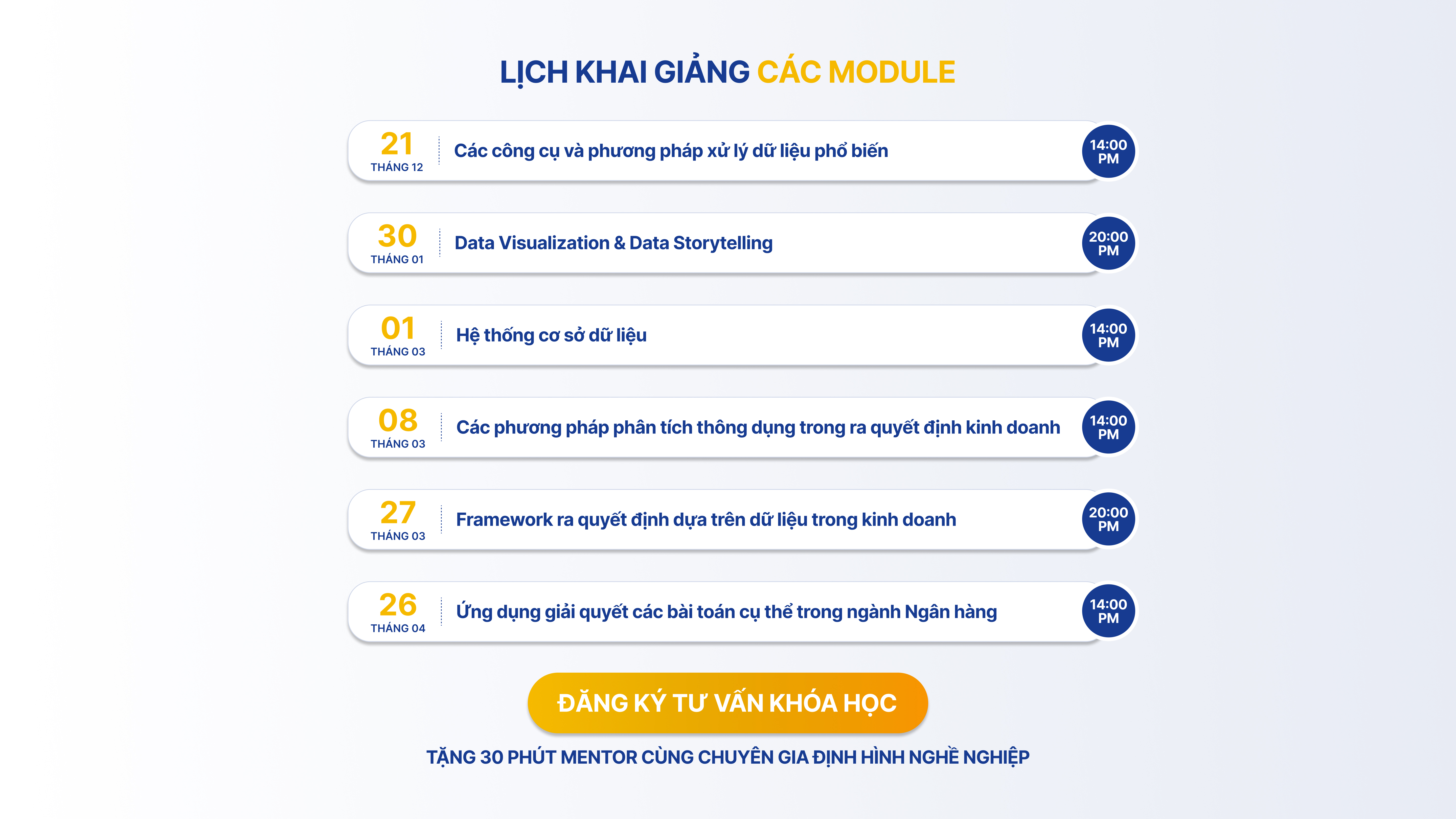 LỊCH KHAI GIẢNG CÁC MODULE

21
THÁNG 12
Các công cụ và phương pháp xử lý dữ liệu phổ biến
14:00
PM

30
THÁNG 01
Data Visualization & Data Storytelling
20:00
PM

01
THÁNG 03
Hệ thống cơ sở dữ liệu
14:00
PM

08
THÁNG 03
Các phương pháp phân tích thông dụng trong ra quyết định kinh doanh
14:00
PM

27
THÁNG 03
Framework ra quyết định dựa trên dữ liệu trong kinh doanh
20:00
PM

26
THÁNG 04
Ứng dụng giải quyết các bài toán cụ thể trong ngành Ngân hàng
14:00
PM

ĐĂNG KÝ TƯ VẤN KHÓA HỌC

TẶNG 30 PHÚT MENTOR CÙNG CHUYÊN GIA ĐỊNH HÌNH NGHỀ NGHIỆP